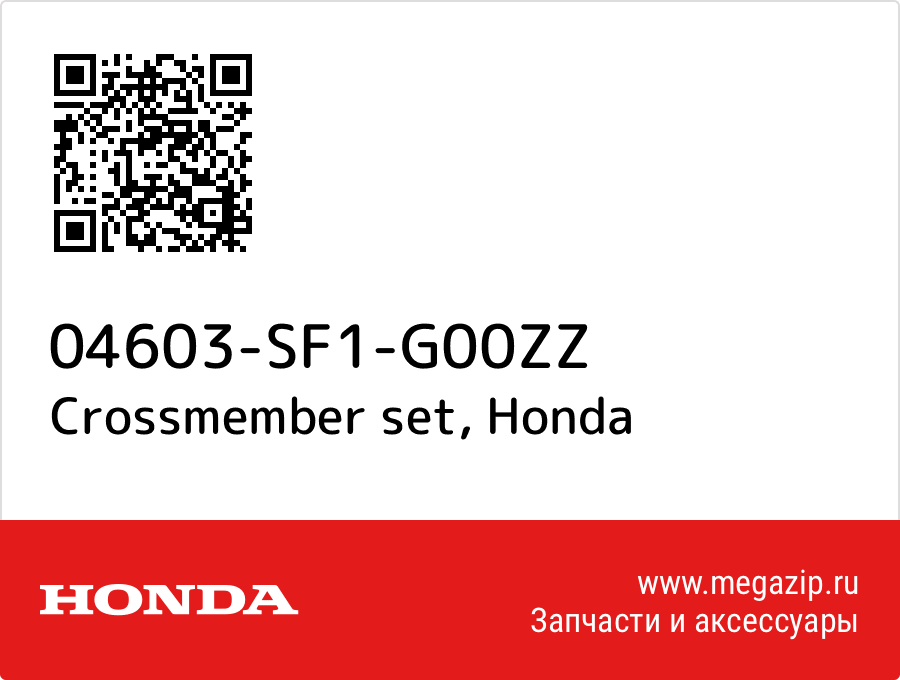 04603-SF1-G00ZZ
Crossmember set, Honda

HONDA

www.megazip.ru
Запчасти и аксессуары